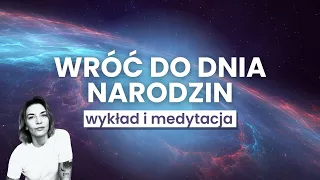 WRÓĆ DO DNIA NARODZIN

wykład i medytacja